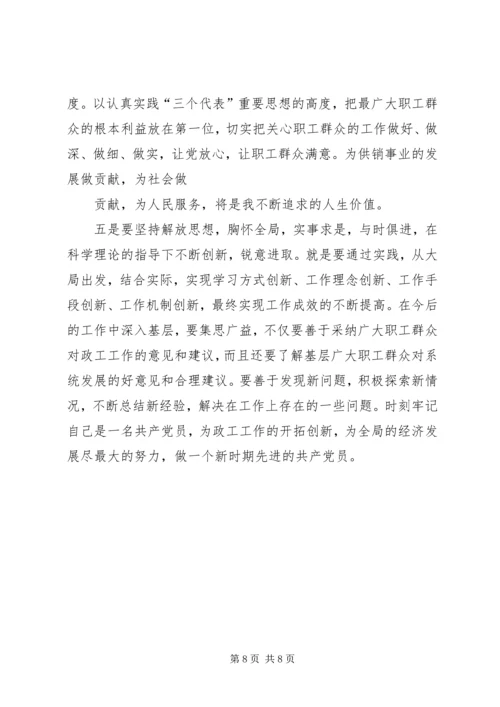 度。以认真实践“三个代表”重要思想的高度，把最广大职工群众的根本利益放在第一位，切实把关心职工群众的工作做好、做深、做细、做实，让党放心，让职工群众满意。为供销事业的发展做贡献，为社会做

贡献，为人民服务，将是我不断追求的人生价值。

五是要坚持解放思想，胸怀全局，实事求是，与时俱进，在科学理论的指导下不断创新，锐意进取。就是要通过实践，从大局出发，结合实际，实现学习方式创新、工作理念创新、工作手段创新、工作机制创新，最终实现工作成效的不断提高。在今后的工作中深入基层，要集思广益，不仅要善于采纳广大职工群众对政工工作的意见和建议，而且还要了解基层广大职工群众对系统发展的好意见和合理建议。要善于发现新问题，积极探索新情况，不断总结新经验，解决在工作上存在的一些问题。时刻牢记自己是一名共产党员，为政工工作的开拓创新，为全局的经济发展尽最大的努力，做一个新时期先进的共产党员。

第 8 页 共 8 页